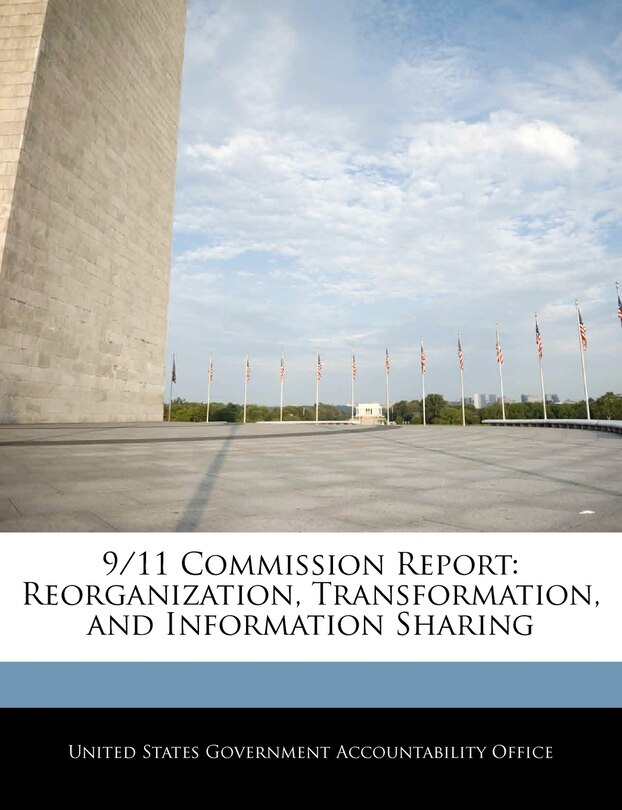 9/11 Commission Report: Reorganization, Transformation, and Information Sharing

United States Government Accountability Office